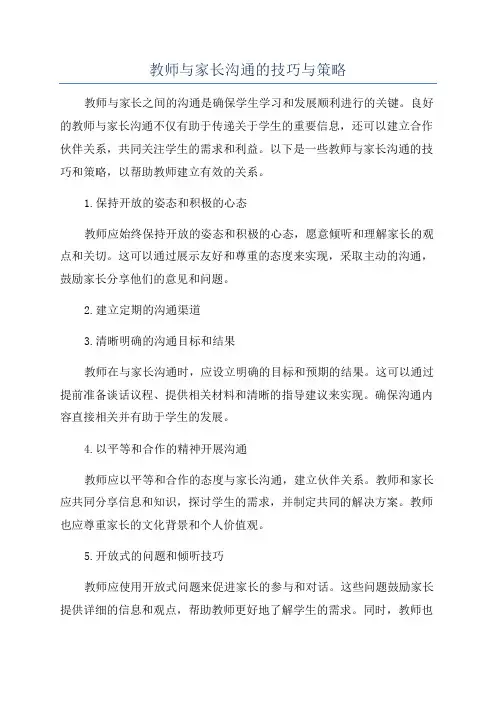 教师与家长沟通的技巧与策略

教师与家长之间的沟通是确保学生学习和发展顺利进行的关键。良好的教师与家长沟通不仅有助于传递关于学生的重要信息，还可以建立合作伙伴关系，共同关注学生的需求和利益。以下是一些教师与家长沟通的技巧和策略，以帮助教师建立有效的关系。

1.保持开放的姿态和积极的心态

教师应始终保持开放的姿态和积极的心态，愿意倾听和理解家长的观点和关切。这可以通过展示友好和尊重的态度来实现，采取主动的沟通，鼓励家长分享他们的意见和问题。

2.建立定期的沟通渠道

3.清晰明确的沟通目标和结果

教师在与家长沟通时，应设立明确的目标和预期的结果。这可以通过提前准备谈话议程、提供相关材料和清晰的指导建议来实现。确保沟通内容直接相关并有助于学生的发展。

4.以平等和合作的精神开展沟通

教师应以平等和合作的态度与家长沟通，建立伙伴关系。教师和家长应共同分享信息和知识，探讨学生的需求，并制定共同的解决方案。教师也应尊重家长的文化背景和个人价值观。

5.开放式的问题和倾听技巧

教师应使用开放式问题来促进家长的参与和对话。这些问题鼓励家长提供详细的信息和观点，帮助教师更好地了解学生的需求。同时，教师也